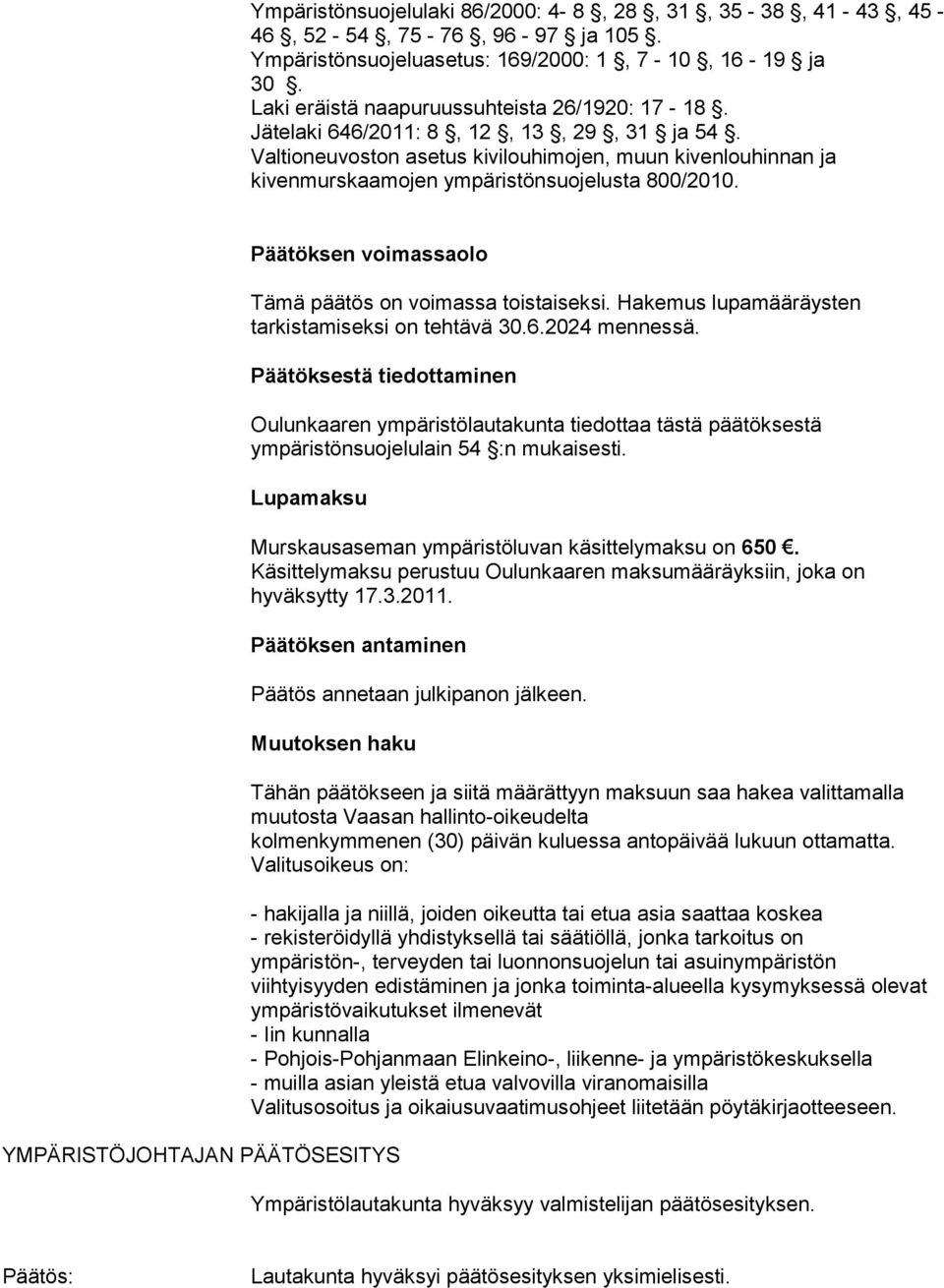 Ympäristönsuojelulaki 86/2000: 4- 8 §, 28 §, 31 §, 35 - 38 §, 41 - 43 §, 45 - 46 §, 52 - 54 §, 75 - 76 §, 96 - 97 § ja 105 §. Ympäristönsuojeluasetus: 169/2000: 1 §, 7 - 10 §, 16 - 19 § ja 30 §. Laki eräistä naapuruussuhteista 26/1920: 17 - 18 §. Jätelaki 646/2011: 8 §, 12 §, 13 §, 29 §, 31 § ja 54 §. Valtioneuvoston asetus kivilouhimojen, muun kivenlouhinnan ja kivenmurskaamojen ympäristönsuojelusta 800/2010.

Päätöksen voimassaolo

Tämä päätös on voimassa toistaiseksi. Hakemus lupamääräysten tarkistamiseksi on tehtävä 30.6.2024 mennessä.

Päätöksestä tiedottaminen

Oulunkaaren ympäristölautakunta tiedottaa tästä päätöksestä ympäristönsuojelulain 54 §:n mukaisesti.

Lupamaksu

Murskausaseman ympäristöluvan käsittelymaksu on 650 €. Käsittelymaksu perustuu Oulunkaaren maksumääräyksiin, joka on hyväksytty 17.3.2011.

Päätöksen antaminen

Päätös annetaan julkipanon jälkeen.

Muutoksen haku

Tähän päätökseen ja siitä määrättyyn maksuun saa hakea valittamalla muutosta Vaasan hallinto-oikeudelta kolmenkymmenen (30) päivän kuluessa antopäivää lukuun ottamatta. Valitusoikeus on:

- hakijalla ja niillä, joiden oikeutta tai etua asia saattaa koskea
- rekisteröidyllä yhdistyksellä tai säätiöllä, jonka tarkoitus on ympäristön-, terveyden tai luonnonsuojelun tai asuinympäristön viihtyisyyden edistäminen ja jonka toiminta-alueella kysymyksessä olevat ympäristövaikutukset ilmenevät
- Iin kunnalla
- Pohjois-Pohjanmaan Elinkeino-, liikenne- ja ympäristökeskuksella
- muilla asian yleistä etua valvovilla viranomaisilla
Valitusosoitus ja oikaisuvaatimusohjeet liitetään pöytäkirjaotteeseen.

YMPÄRISTÖJOHTAJAN PÄÄTÖSESITYS

Ympäristölautakunta hyväksyy valmistelijan päätösesityksen.

Päätös:

Lautakunta hyväksyi päätösesityksen yksimielisesti.